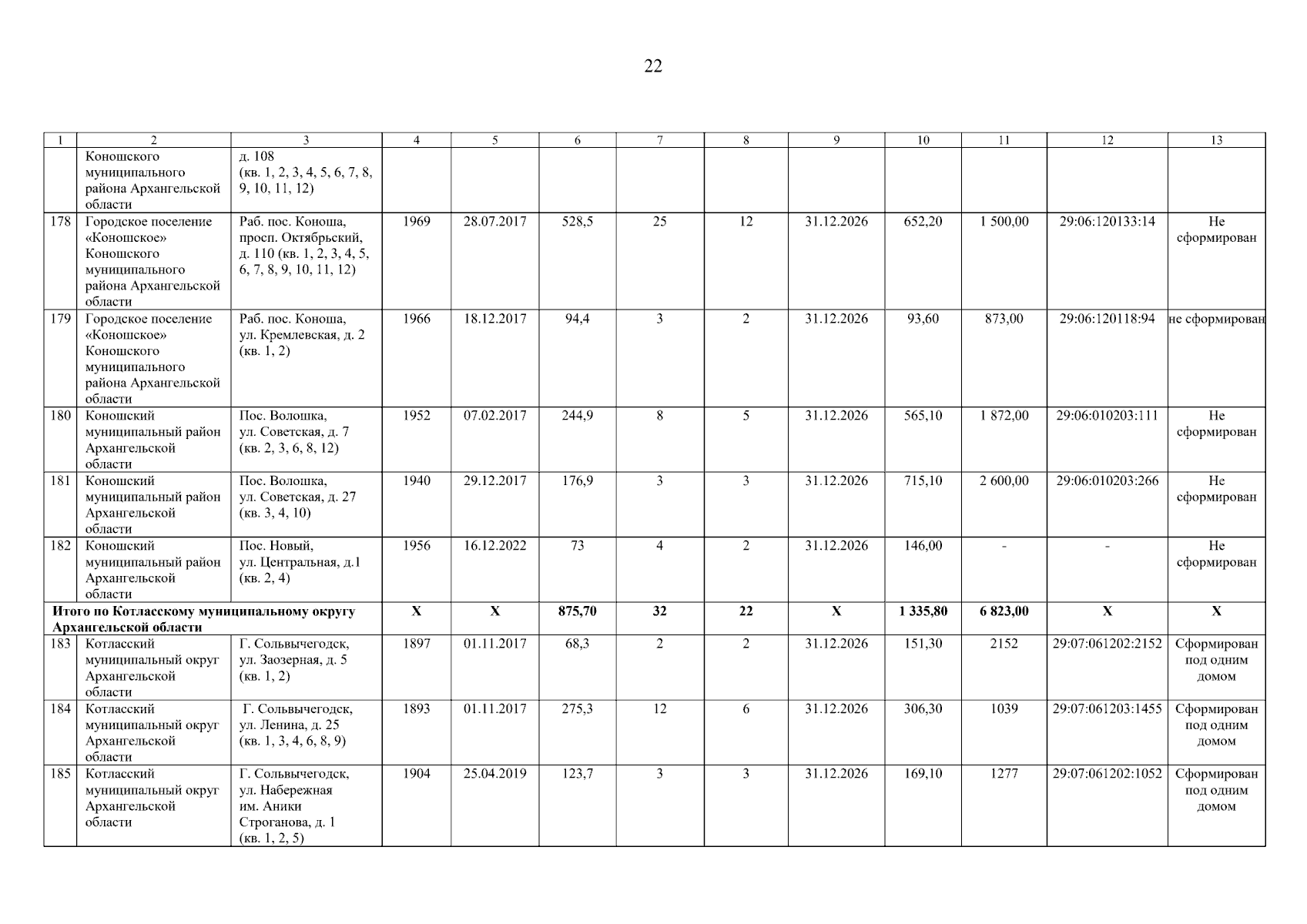 22

| 1 | 2 | 3 | 4 | 5 | 6 | 7 | 8 | 9 | 10 | 11 | 12 | 13 |
|---|---|---|---|---|---|---|---|---|---|---|---|---|
| | Коношского муниципального района Архангельской области | д. 108 (кв. 1, 2, 3, 4, 5, 6, 7, 8, 9, 10, 11, 12) | | | | | | | | | | |
| 178 | Городское поселение «Коношское» Коношского муниципального района Архангельской области | Раб. пос. Коноша, просп. Октябрьский, д. 110 (кв. 1, 2, 3, 4, 5, 6, 7, 8, 9, 10, 11, 12) | 1969 | 28.07.2017 | 528,5 | 25 | 12 | 31.12.2026 | 652,20 | 1 500,00 | 29:06:120133:14 | Не сформирован |
| 179 | Городское поселение «Коношское» Коношского муниципального района Архангельской области | Раб. пос. Коноша, ул. Кремлевская, д. 2 (кв. 1, 2) | 1966 | 18.12.2017 | 94,4 | 3 | 2 | 31.12.2026 | 93,60 | 873,00 | 29:06:120118:94 | не сформирован |
| 180 | Коношский муниципальный район Архангельской области | Пос. Волошка, ул. Советская, д. 7 (кв. 2, 3, 6, 8, 12) | 1952 | 07.02.2017 | 244,9 | 8 | 5 | 31.12.2026 | 565,10 | 1 872,00 | 29:06:010203:111 | Не сформирован |
| 181 | Коношский муниципальный район Архангельской области | Пос. Волошка, ул. Советская, д. 27 (кв. 3, 4, 10) | 1940 | 29.12.2017 | 176,9 | 3 | 3 | 31.12.2026 | 715,10 | 2 600,00 | 29:06:010203:266 | Не сформирован |
| 182 | Коношский муниципальный район Архангельской области | Пос. Новый, ул. Центральная, д.1 (кв. 2, 4) | 1956 | 16.12.2022 | 73 | 4 | 2 | 31.12.2026 | 146,00 | - | - | Не сформирован |
| Итого по Котласскому муниципальному округу Архангельской области | | | Х | Х | 875,70 | 32 | 22 | Х | 1 335,80 | 6 823,00 | Х | Х |
| 183 | Котласский муниципальный округ Архангельской области | Г. Сольвычегодск, ул. Заозерная, д. 5 (кв. 1, 2) | 1897 | 01.11.2017 | 68,3 | 2 | 2 | 31.12.2026 | 151,30 | 2152 | 29:07:061202:2152 | Сформирован под одним домом |
| 184 | Котласский муниципальный округ Архангельской области | Г. Сольвычегодск, ул. Ленина, д. 25 (кв. 1, 3, 4, 6, 8, 9) | 1893 | 01.11.2017 | 275,3 | 12 | 6 | 31.12.2026 | 306,30 | 1039 | 29:07:061203:1455 | Сформирован под одним домом |
| 185 | Котласский муниципальный округ Архангельской области | Г. Сольвычегодск, ул. Набережная им. Аники Строганова, д. 1 (кв. 1, 2, 5) | 1904 | 25.04.2019 | 123,7 | 3 | 3 | 31.12.2026 | 169,10 | 1277 | 29:07:061202:1052 | Сформирован под одним домом |